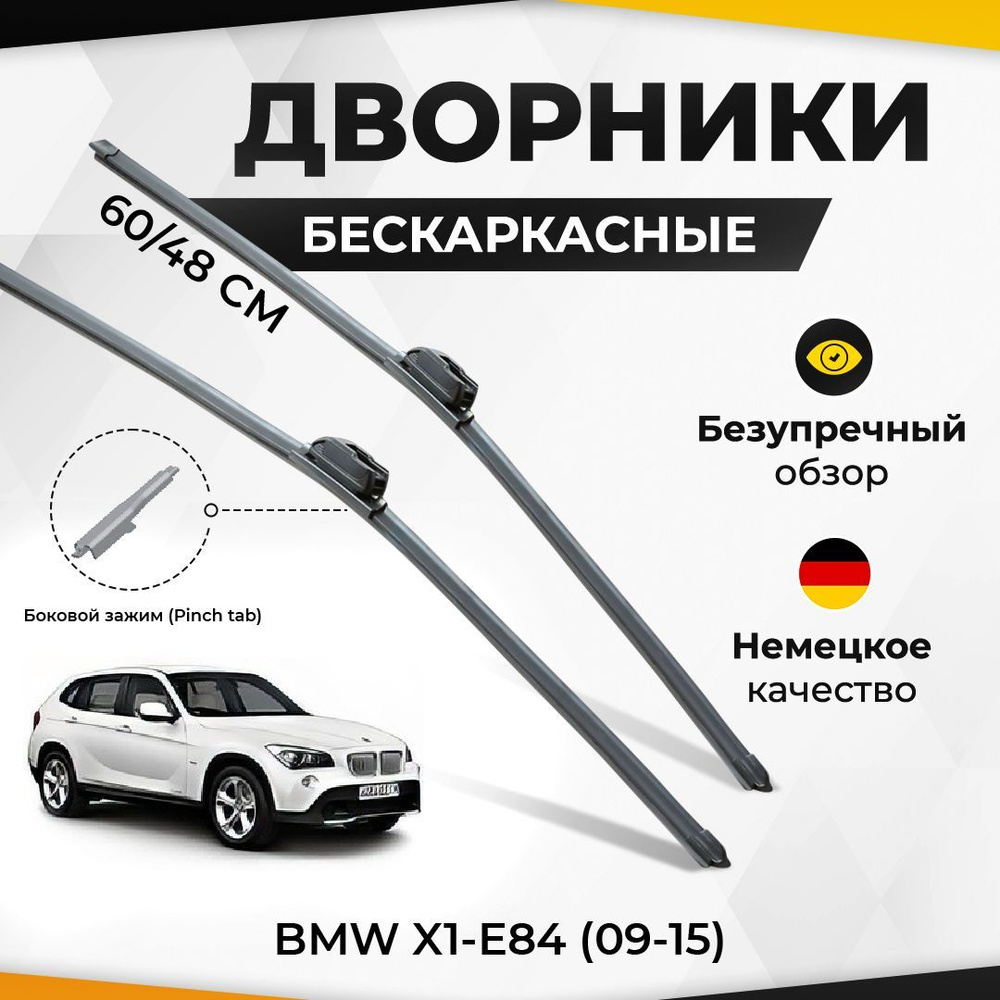 ДВОРНИКИ

БЕСКАРКАСНЫЕ

60/48 СМ

Безупречный обзор

Немецкое качество

Боковой зажим (Pinch tab)

BMW X1-E84 (09-15)